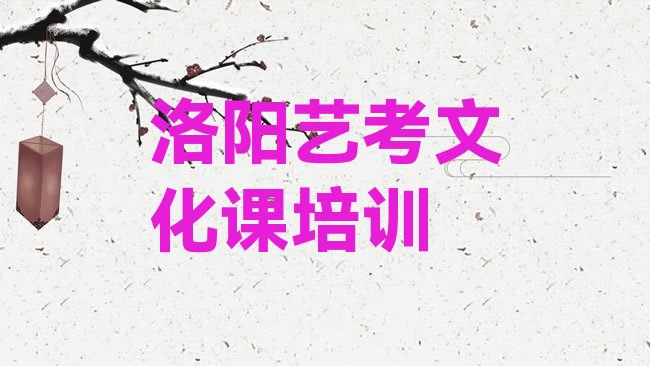 洛阳艺考文化课培训